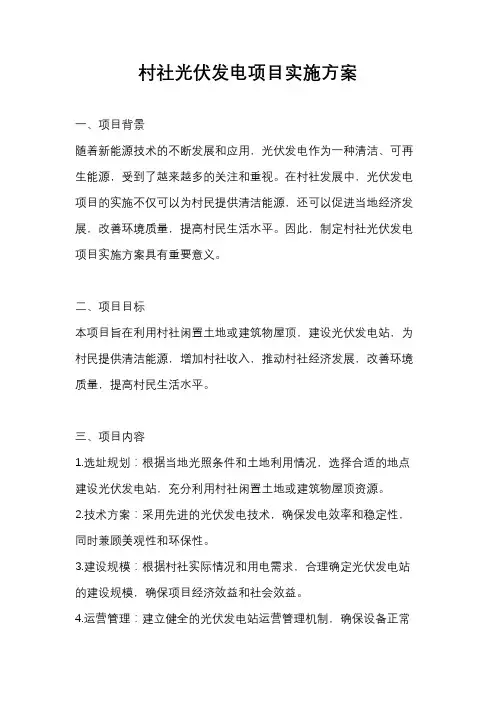 村社光伏发电项目实施方案

一、项目背景

随着新能源技术的不断发展和应用，光伏发电作为一种清洁、可再生能源，受到了越来越多的关注和重视。在村社发展中，光伏发电项目的实施不仅可以为村民提供清洁能源，还可以促进当地经济发展，改善环境质量，提高村民生活水平。因此，制定村社光伏发电项目实施方案具有重要意义。

二、项目目标

本项目旨在利用村社闲置土地或建筑物屋顶，建设光伏发电站，为村民提供清洁能源，增加村社收入，推动村社经济发展，改善环境质量，提高村民生活水平。

三、项目内容

1.选址规划：根据当地光照条件和土地利用情况，选择合适的地点建设光伏发电站，充分利用村社闲置土地或建筑物屋顶资源。

2.技术方案：采用先进的光伏发电技术，确保发电效率和稳定性，同时兼顾美观性和环保性。

3.建设规模：根据村社实际情况和用电需求，合理确定光伏发电站的建设规模，确保项目经济效益和社会效益。

4.运营管理：建立健全的光伏发电站运营管理机制，确保设备正常